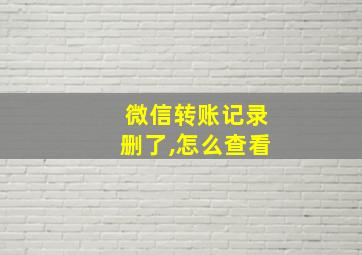 微信转账记录删了,怎么查看